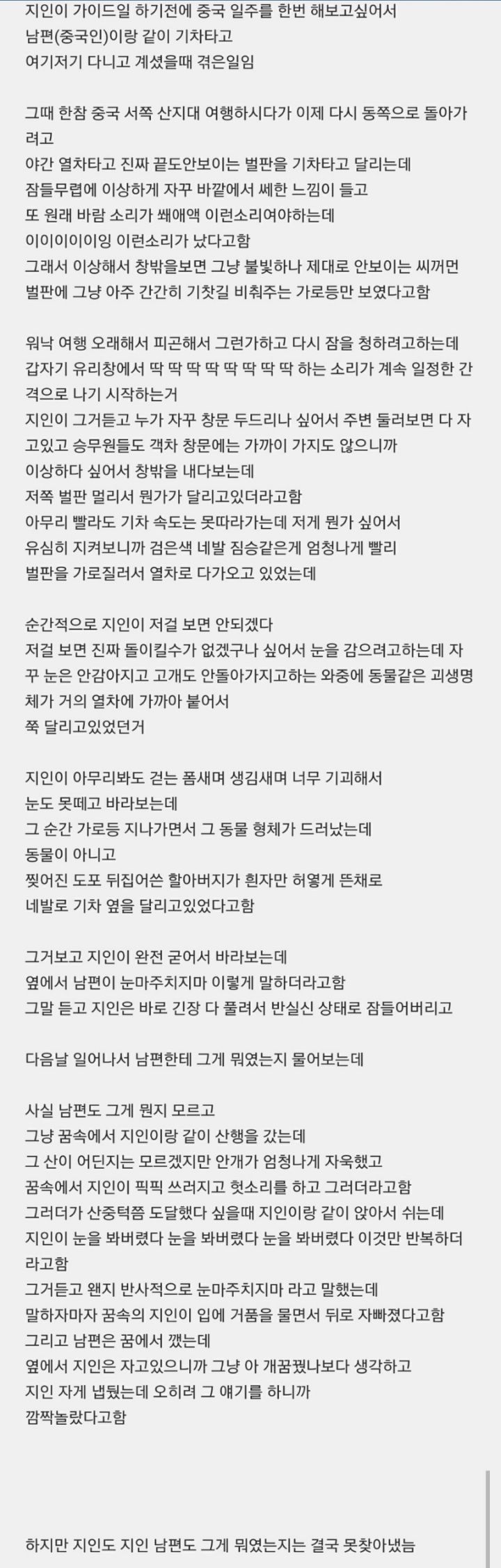 지인이 가이드일 하기전에 중국 일주를 한번 해보고싶어서
남편(중국인)이랑 같이 기차타고
여기저기 다니고 계셨을때 겪은일임

그때 한참 중국 서쪽 산지대 여행하시다가 이제 다시 동쪽으로 돌아가려고
야간 열차타고 진짜 끝도안보이는 벌판을 기차타고 달리는데
잠들무렵에 이상하게 자꾸 바깥에서 쎄한 느낌이 들고
또 원래 바람 소리가 쐐애액 이런소리여야하는데
이이이이이잉 이런소리가 났다고함
그래서 이상해서 창밖을보면 그냥 불빛하나 제대로 안보이는 씨꺼먼 벌판에 그냥 아주 간간히 기찻길 비춰주는 가로등만 보였다고함

워낙 여행 오래해서 피곤해서 그런가하고 다시 잠을 청하려고하는데
갑자기 유리창에서 딱 딱 딱 딱 딱 딱 딱 하는 소리가 계속 일정한 간격으로 나기 시작하는거
지인이 그거듣고 누가 자꾸 창문 두드리나 싶어서 주변 둘러보면 다 자고있고 승무원들도 객차 창문에는 가까이 가지도 않으니까
이상하다 싶어서 창밖을 내다보는데
저쪽 벌판 멀리서 뭔가가 달리고있더라고함
아무리 빨라도 기차 속도는 못따라가는데 저게 뭔가 싶어서
유심히 지켜보니까 검은색 네발 짐승같은게 엄청나게 빨리
벌판을 가로질러서 열차로 다가오고 있었는데

순간적으로 지인이 저걸 보면 안되겠다
저걸 보면 진짜 돌이킬수가 없겠구나 싶어서 눈을 감으려고하는데 자꾸 눈은 안감아지고 고개도 안돌아가지고하는 와중에 동물같은 괴생명체가 거의 열차에 가까아 붙어서
쭉 달리고있었던거

지인이 아무리봐도 걷는 폼새며 생김새며 너무 기괴해서
눈도 못떼고 바라보는데
그 순간 가로등 지나가면서 그 동물 형체가 드러났는데
동물이 아니고
찢어진 도포 뒤집어쓴 할아버지가 흰자만 허옇게 뜬채로
네발로 기차 옆을 달리고있었다고함

그거보고 지인이 완전 굳어서 바라보는데
옆에서 남편이 눈마주치지마 이렇게 말하더라고함
그말 듣고 지인은 바로 긴장 다 풀려서 반실신 상태로 잠들어버리고

다음날 일어나서 남편한테 그게 뭐였는지 물어보는데

사실 남편도 그게 뭔지 모르고
그냥 꿈속에서 지인이랑 같이 산행을 갔는데
그 산이 어딘지는 모르겠지만 안개가 엄청나게 자욱했고
꿈속에서 지인이 픽픽 쓰러지고 헛소리를 하고 그러더라고함
그러더가 산중턱쯤 도달했다 싶을때 지인이랑 같이 앉아서 쉬는데
지인이 눈을 봐버렸다 눈을 봐버렸다 눈을 봐버렸다 이것만 반복하더라고함
그거듣고 왠지 반사적으로 눈마주치지마 라고 말했는데
말하자마자 꿈속의 지인이 입에 거품을 물면서 뒤로 자빠졌다고함
그리고 남편은 꿈에서 깼는데
옆에서 지인은 자고있으니까 그냥 아 개꿈꿨나보다 생각하고
지인 자게 냅뒀는데 오히려 그 얘기를 하니까
깜짝놀랐다고함

하지만 지인도 지인 남편도 그게 뭐였는지는 결국 못찾아냈늠